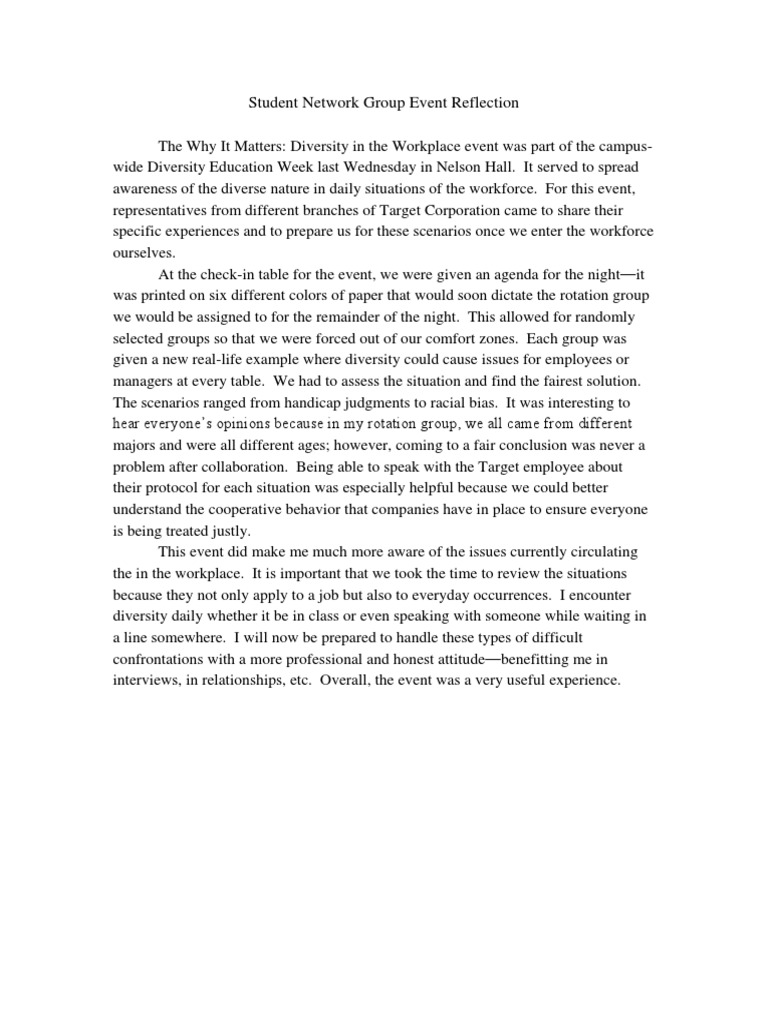 Student Network Group Event Reflection

The Why It Matters: Diversity in the Workplace event was part of the campus-wide Diversity Education Week last Wednesday in Nelson Hall. It served to spread awareness of the diverse nature in daily situations of the workforce. For this event, representatives from different branches of Target Corporation came to share their specific experiences and to prepare us for these scenarios once we enter the workforce ourselves.

At the check-in table for the event, we were given an agenda for the night—it was printed on six different colors of paper that would soon dictate the rotation group we would be assigned to for the remainder of the night. This allowed for randomly selected groups so that we were forced out of our comfort zones. Each group was given a new real-life example where diversity could cause issues for employees or managers at every table. We had to assess the situation and find the fairest solution. The scenarios ranged from handicap judgments to racial bias. It was interesting to hear everyone's opinions because in my rotation group, we all came from different majors and were all different ages; however, coming to a fair conclusion was never a problem after collaboration. Being able to speak with the Target employee about their protocol for each situation was especially helpful because we could better understand the cooperative behavior that companies have in place to ensure everyone is being treated justly.

This event did make me much more aware of the issues currently circulating the in the workplace. It is important that we took the time to review the situations because they not only apply to a job but also to everyday occurrences. I encounter diversity daily whether it be in class or even speaking with someone while waiting in a line somewhere. I will now be prepared to handle these types of difficult confrontations with a more professional and honest attitude—benefitting me in interviews, in relationships, etc. Overall, the event was a very useful experience.